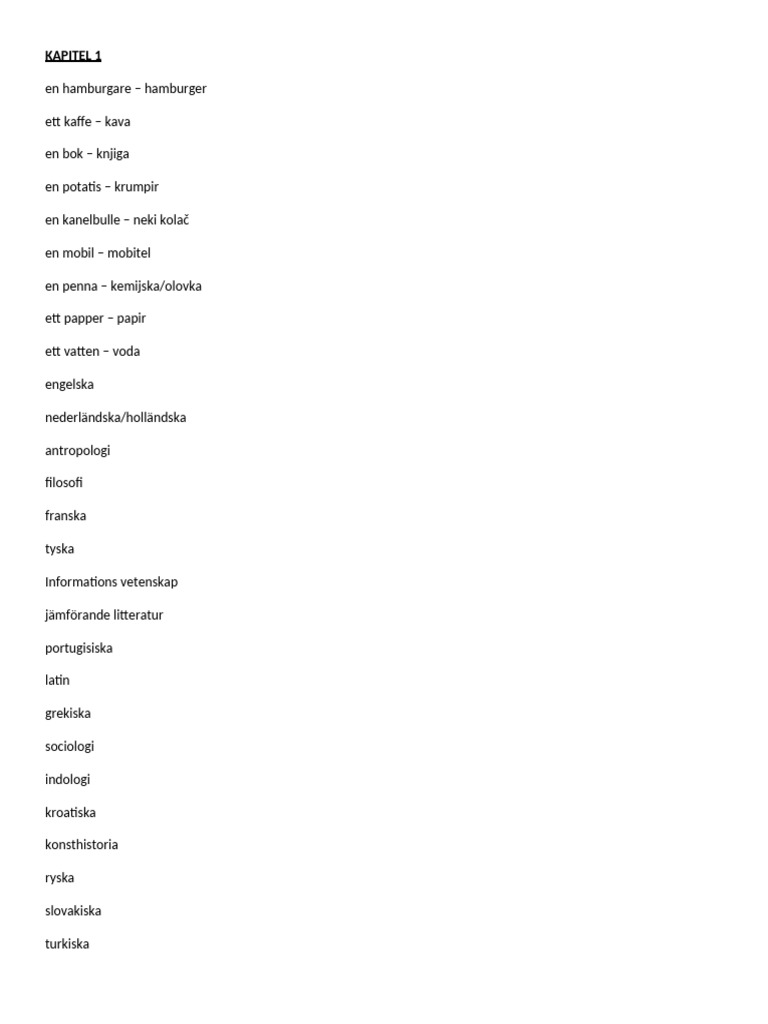 KAPITEL 1

en hamburgare – hamburger

ett kaffe – kava

en bok – knjiga

en potatis – krumpir

en kanelbulle – neki kolač

en mobil – mobitel

en penna – kemijska/olovka

ett papper – papir

ett vatten – voda

engelska

nederländska/holländska

antropologi

filosofi

franska

tyska

Informations vetenskap

jämförande litteratur

portugisiska

latin

grekiska

sociologi

indologi

kroatiska

konsthistoria

ryska

slovakiska

turkiska